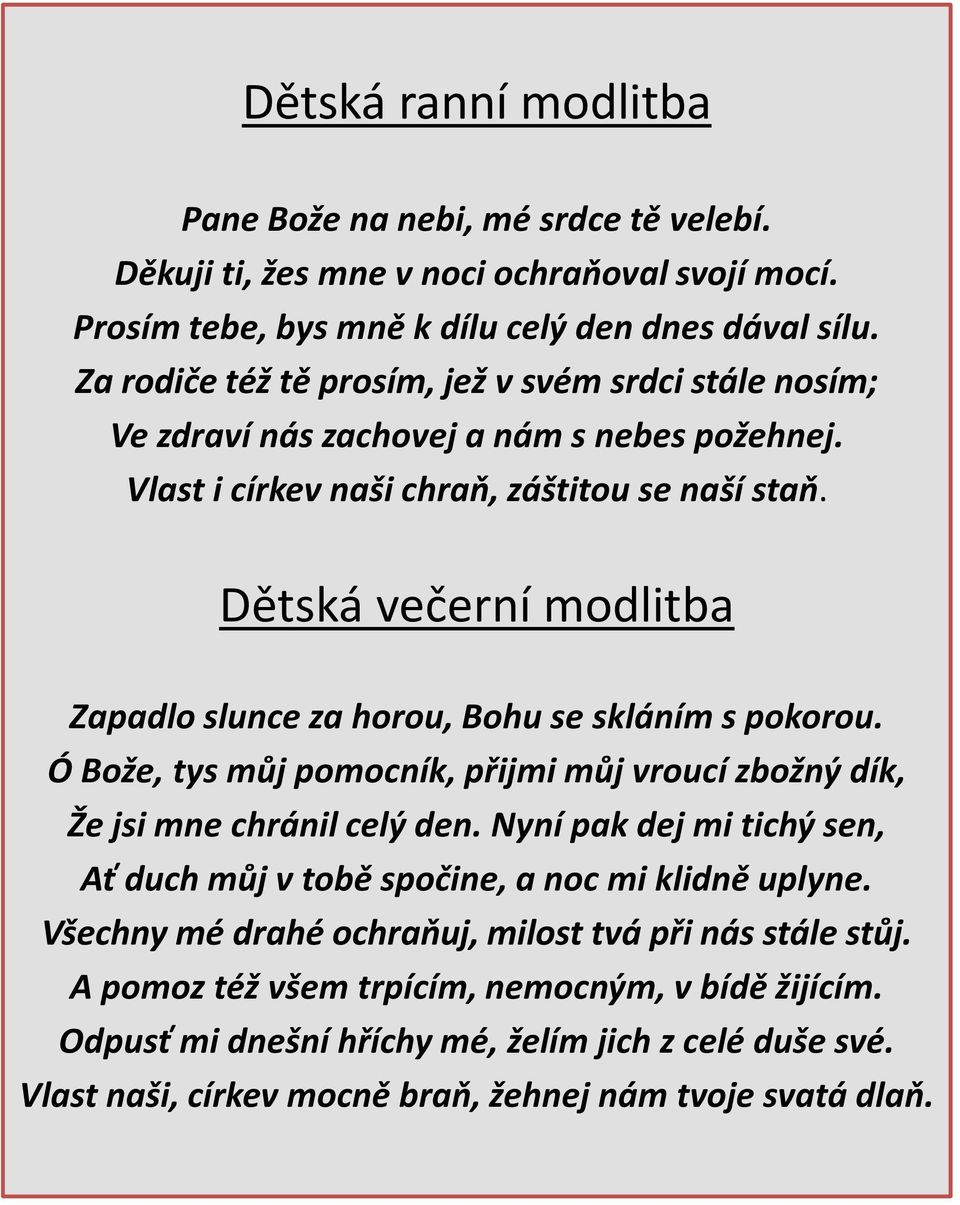 Dětská ranní modlitba

Pane Bože na nebi, mé srdce tě velebí.
Děkuji ti, žes mne v noci ochraňoval svojí mocí.
Prosím tebe, bys mně k dílu celý den dnes dával sílu.
Za rodiče též tě prosím, jež v svém srdci stále nosím;
Ve zdraví nás zachovej a nám s nebes požehnej.
Vlast i církev naši chraň, záštitou se naší staň.

Dětská večerní modlitba

Zapadlo slunce za horou, Bohu se skláním s pokorou.
Ó Bože, tys můj pomocník, přijmi můj vroucí zbožný dík,
Že jsi mne chránil celý den. Nyní pak dej mi tichý sen,
Ať duch můj v tobě spočine, a noc mi klidně uplyne.
Všechny mé drahé ochraňuj, milost tvá při nás stále stůj.
A pomoz též všem trpícím, nemocným, v bídě žijícím.
Odpusť mi dnešní hříchy mé, želím jich z celé duše své.
Vlast naši, církev mocně braň, žehnej nám tvoje svatá dlaň.